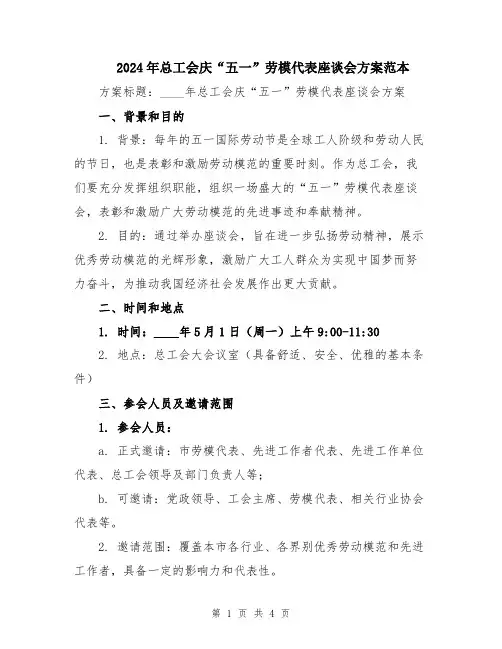 2024年总工会庆“五一”劳模代表座谈会方案范本

方案标题：____年总工会庆“五一”劳模代表座谈会方案

一、背景和目的

1. 背景：每年的五一国际劳动节是全球工人阶级和劳动人民的节日，也是表彰和激励劳动模范的重要时刻。作为总工会，我们要充分发挥组织职能，组织一场盛大的“五一”劳模代表座谈会，表彰和激励广大劳动模范的先进事迹和奉献精神。

2. 目的：通过举办座谈会，旨在进一步弘扬劳动精神，展示优秀劳动模范的光辉形象，激励广大工人群众为实现中国梦而努力奋斗，为推动我国经济社会发展作出更大贡献。

二、时间和地点

1. 时间：____年5月1日（周一）上午9:00-11:30

2. 地点：总工会大会议室（具备舒适、安全、优雅的基本条件）

三、参会人员及邀请范围

1. 参会人员：

a. 正式邀请：市劳模代表、先进工作者代表、先进工作单位代表、总工会领导及部门负责人等；

b. 可邀请：党政领导、工会主席、劳模代表、相关行业协会代表等。

2. 邀请范围：覆盖本市各行业、各界别优秀劳动模范和先进工作者，具备一定的影响力和代表性。

第 1 页 共 4 页